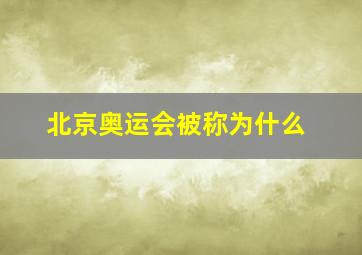 北京奥运会被称为什么